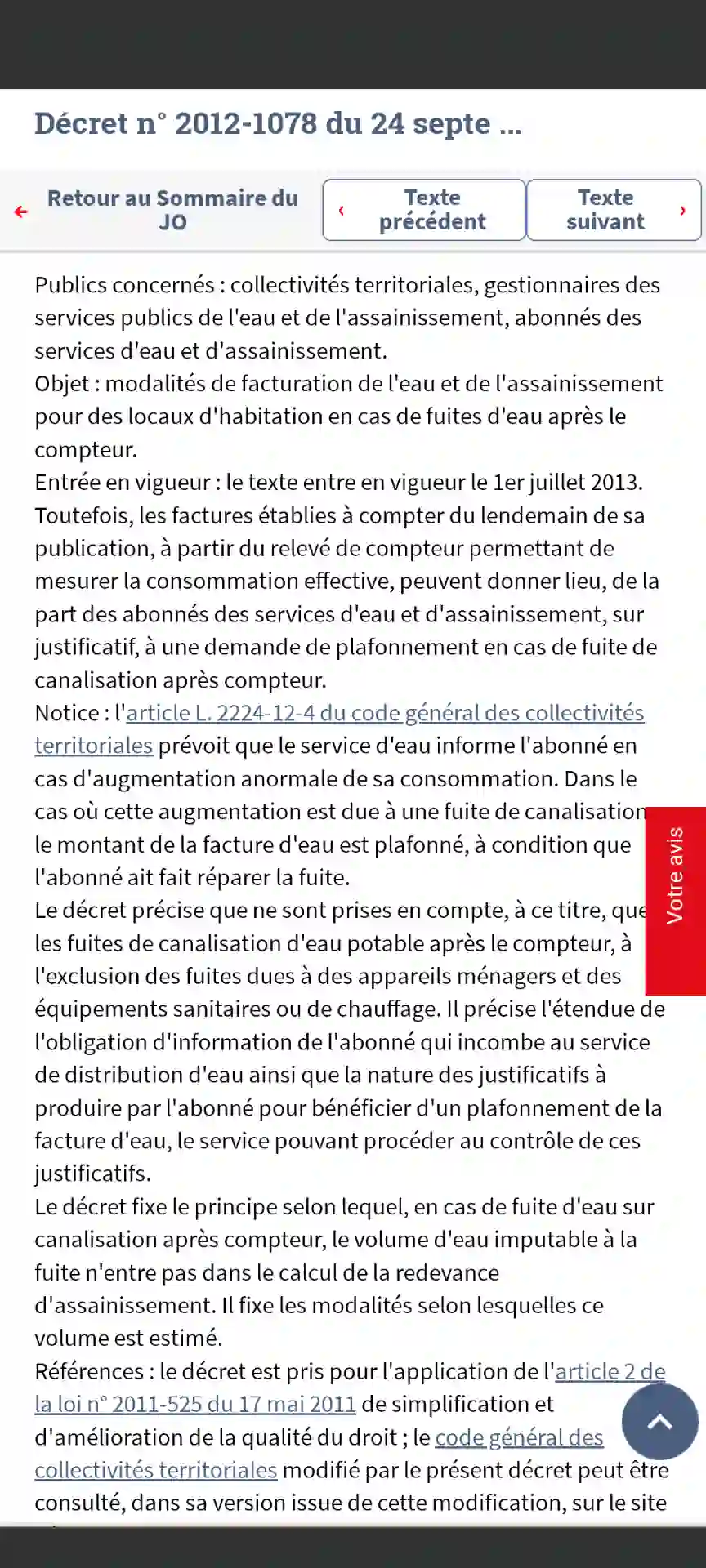 Décret n° 2012-1078 du 24 septe ...

Retour au Sommaire du JO

Texte précédent

Texte suivant

Publics concernés : collectivités territoriales, gestionnaires des services publics de l'eau et de l'assainissement, abonnés des services d'eau et d'assainissement.
Objet : modalités de facturation de l'eau et de l'assainissement pour des locaux d'habitation en cas de fuites d'eau après le compteur.
Entrée en vigueur : le texte entre en vigueur le 1er juillet 2013. Toutefois, les factures établies à compter du lendemain de sa publication, à partir du relevé de compteur permettant de mesurer la consommation effective, peuvent donner lieu, de la part des abonnés des services d'eau et d'assainissement, sur justificatif, à une demande de plafonnement en cas de fuite de canalisation après compteur.
Notice : l'article L. 2224-12-4 du code général des collectivités territoriales prévoit que le service d'eau informe l'abonné en cas d'augmentation anormale de sa consommation. Dans le cas où cette augmentation est due à une fuite de canalisation le montant de la facture d'eau est plafonné, à condition que l'abonné ait fait réparer la fuite.
Le décret précise que ne sont prises en compte, à ce titre, que les fuites de canalisation d'eau potable après le compteur, à l'exclusion des fuites dues à des appareils ménagers et des équipements sanitaires ou de chauffage. Il précise l'étendue de l'obligation d'information de l'abonné qui incombe au service de distribution d'eau ainsi que la nature des justificatifs à produire par l'abonné pour bénéficier d'un plafonnement de la facture d'eau, le service pouvant procéder au contrôle de ces justificatifs.
Le décret fixe le principe selon lequel, en cas de fuite d'eau sur canalisation après compteur, le volume d'eau imputable à la fuite n'entre pas dans le calcul de la redevance d'assainissement. Il fixe les modalités selon lesquelles ce volume est estimé.
Références : le décret est pris pour l'application de l'article 2 de la loi n° 2011-525 du 17 mai 2011 de simplification et d'amélioration de la qualité du droit ; le code général des collectivités territoriales modifié par le présent décret peut être consulté, dans sa version issue de cette modification, sur le site

Votre avis